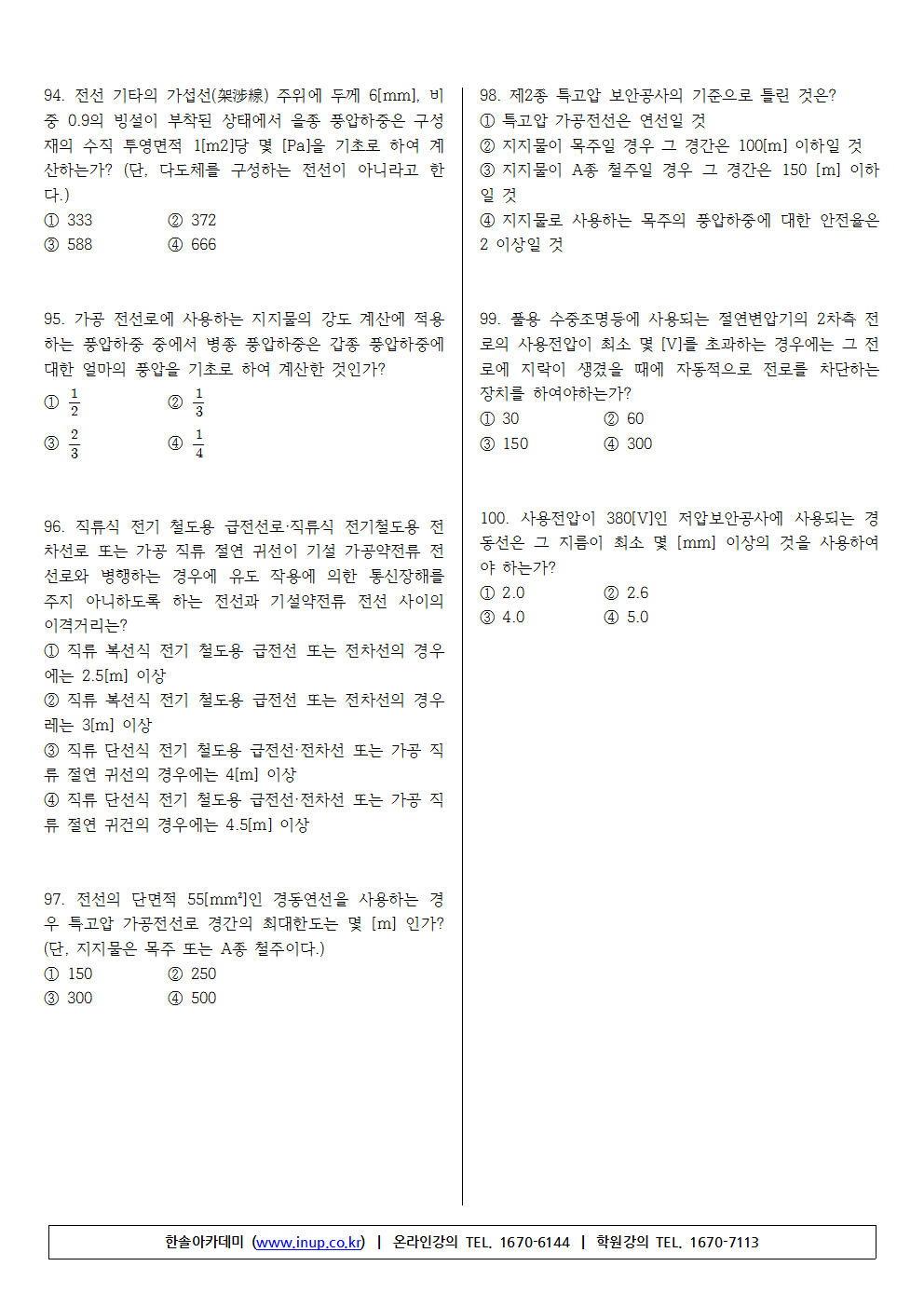 94. 전선 기타의 가섭선(架涉線) 주위에 두께 6[mm], 비중 0.9의 빙설이 부착된 상태에서 을종 풍압하중은 구성재의 수직 투영면적 1[m2]당 몇 [Pa]을 기초로 하여 계산하는가? (단, 다도체를 구성하는 전선이 아니라고 한다.)
① 333 ② 372
③ 588 ④ 666

95. 가공 전선로에 사용하는 지지물의 강도 계산에 적용하는 풍압하중 중에서 병종 풍압하중은 갑종 풍압하중에 대한 얼마의 풍압을 기초로 하여 계산한 것인가?
① $\frac{1}{2}$ ② $\frac{1}{3}$
③ $\frac{2}{3}$ ④ $\frac{1}{4}$

96. 직류식 전기 철도용 급전선로·직류식 전기철도용 전차선로 또는 가공 직류 절연 귀선이 기설 가공약전류 전선로와 병행하는 경우에 유도 작용에 의한 통신장해를 주지 아니하도록 하는 전선과 기설약전류 전선 사이의 이격거리는?
① 직류 복선식 전기 철도용 급전선 또는 전차선의 경우에는 2.5[m] 이상
② 직류 복선식 전기 철도용 급전선 또는 전차선의 경우레는 3[m] 이상
③ 직류 단선식 전기 철도용 급전선·전차선 또는 가공 직류 절연 귀선의 경우에는 4[m] 이상
④ 직류 단선식 전기 철도용 급전선·전차선 또는 가공 직류 절연 귀건의 경우에는 4.5[m] 이상

97. 전선의 단면적 55[mm²]인 경동연선을 사용하는 경우 특고압 가공전선로 경간의 최대한도는 몇 [m] 인가? (단, 지지물은 목주 또는 A종 철주이다.)
① 150 ② 250
③ 300 ④ 500

98. 제2종 특고압 보안공사의 기준으로 틀린 것은?
① 특고압 가공전선은 연선일 것
② 지지물이 목주일 경우 그 경간은 100[m] 이하일 것
③ 지지물이 A종 철주일 경우 그 경간은 150 [m] 이하일 것
④ 지지물로 사용하는 목주의 풍압하중에 대한 안전율은 2 이상일 것

99. 풀용 수중조명등에 사용되는 절연변압기의 2차측 전로의 사용전압이 최소 몇 [V]를 초과하는 경우에는 그 전로에 지락이 생겼을 때에 자동적으로 전로를 차단하는 장치를 하여야하는가?
① 30 ② 60
③ 150 ④ 300

100. 사용전압이 380[V]인 저압보안공사에 사용되는 경동선은 그 지름이 최소 몇 [mm] 이상의 것을 사용하여야 하는가?
① 2.0 ② 2.6
③ 4.0 ④ 5.0

한솔아카데미 (www.inup.co.kr) | 온라인강의 TEL. 1670-6144 | 학원강의 TEL. 1670-7113